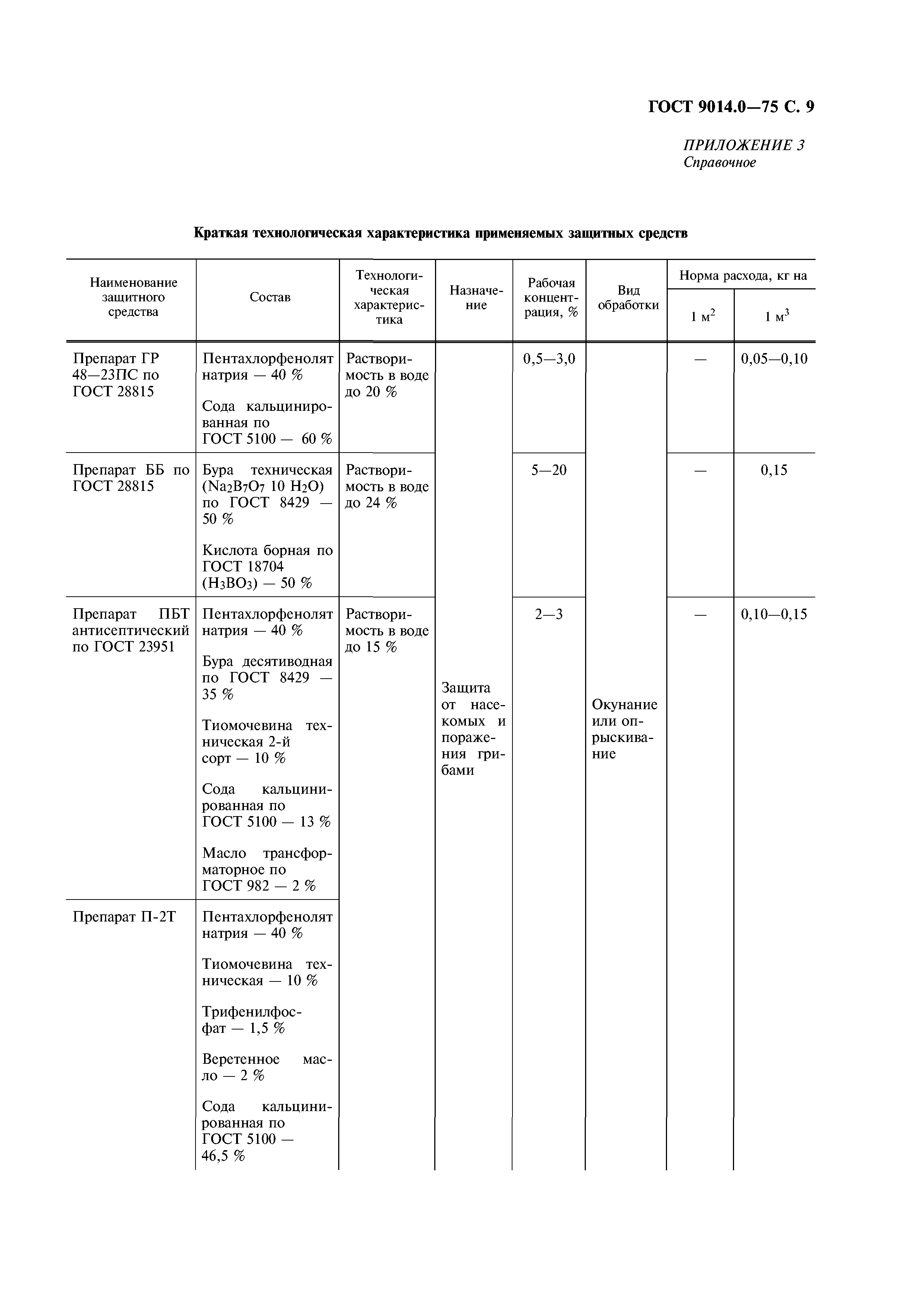 ГОСТ 9014.0—75 С. 9

ПРИЛОЖЕНИЕ 3
Справочное

Краткая технологическая характеристика применяемых защитных средств

| Наименование защитного средства | Состав | Технологическая характеристика | Назначение | Рабочая концентрация, % | Вид обработки | Норма расхода, кг на 1 м$^2$ | Норма расхода, кг на 1 м$^3$ |
|---|---|---|---|---|---|---|---|
| Препарат ГР 48—23ПС по ГОСТ 28815 | Пентахлорфенолят натрия — 40 % Сода кальцинированная по ГОСТ 5100 — 60 % | Растворимость в воде до 20 % | Защита от насекомых и поражения грибами | 0,5—3,0 | Окунание или опрыскивание | — | 0,05—0,10 |
| Препарат ББ по ГОСТ 28815 | Бура техническая ($Na_2B_7O_7$ 10 $H_2O$) по ГОСТ 8429 — 50 % Кислота борная по ГОСТ 18704 ($H_3BO_3$) — 50 % | Растворимость в воде до 24 % | | 5—20 | | — | 0,15 |
| Препарат ПБТ антисептический по ГОСТ 23951 | Пентахлорфенолят натрия — 40 % Бура десятиводная по ГОСТ 8429 — 35 % Тиомочевина техническая 2-й сорт — 10 % Сода кальцинированная по ГОСТ 5100 — 13 % Масло трансформаторное по ГОСТ 982 — 2 % | Растворимость в воде до 15 % | | 2—3 | | — | 0,10—0,15 |
| Препарат П-2Т | Пентахлорфенолят натрия — 40 % Тиомочевина техническая — 10 % Трифенилфосфат — 1,5 % Веретенное масло — 2 % Сода кальцинированная по ГОСТ 5100 — 46,5 % | | | | | | |